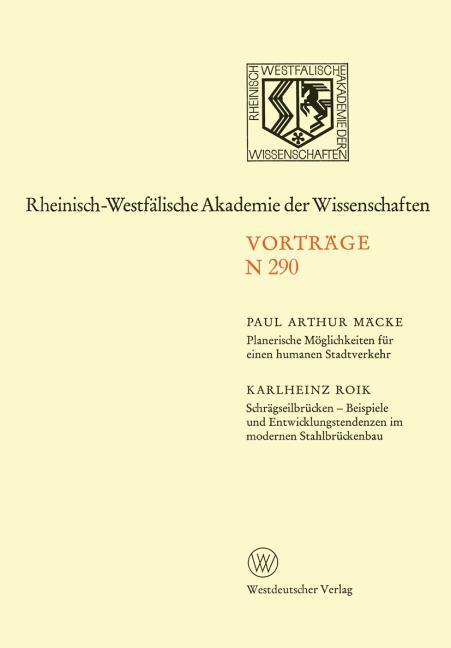 RHEINISCH WESTFÄLISCHE AKADEMIE DER WISSENSCHAFTEN

Rheinisch-Westfälische Akademie der Wissenschaften

VORTRÄGE
N 290

PAUL ARTHUR MÄCKE
Planerische Möglichkeiten für einen humanen Stadtverkehr

KARLHEINZ ROIK
Schrägseilbrücken – Beispiele und Entwicklungstendenzen im modernen Stahlbrückenbau

Westdeutscher Verlag